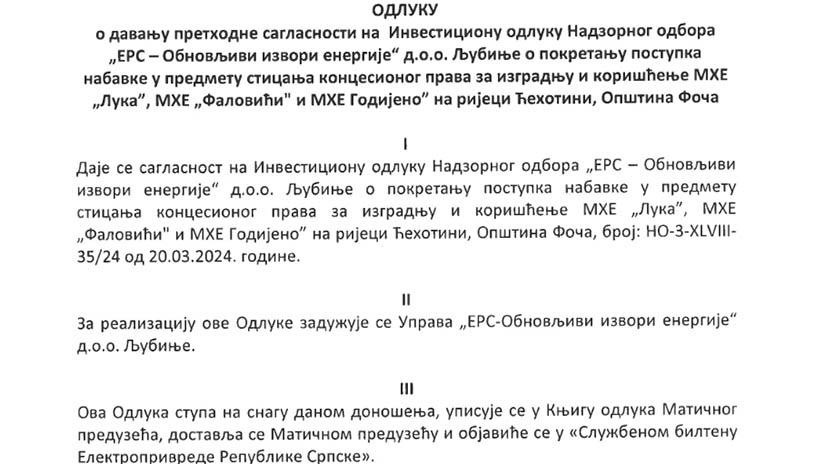 ОДЛУКУ
о давању претходне сагласности на Инвестициону одлуку Надзорног одбора „ЕРС – Обновљиви извори енергије“ д.о.о. Љубиње о покретању поступка набавке у предмету стицања концесионог права за изградњу и коришћење МХЕ „Лука“, МХЕ „Фаловићи" и МХЕ Годијено“ на ријеци Ћехотини, Општина Фоча

I

Даје се сагласност на Инвестициону одлуку Надзорног одбора „ЕРС – Обновљиви извори енергије“ д.о.о. Љубиње о покретању поступка набавке у предмету стицања концесионог права за изградњу и коришћење МХЕ „Лука“, МХЕ „Фаловићи" и МХЕ Годијено“ на ријеци Ћехотини, Општина Фоча, број: НО-3-XLVIII-35/24 од 20.03.2024. године.

II

За реализацију ове Одлуке задужује се Управа „ЕРС-Обновљиви извори енергије“ д.о.о. Љубиње.

III

Ова Одлука ступа на снагу даном доношења, уписује се у Књигу одлука Матичног предузећа, доставља се Матичном предузећу и објавиће се у «Службеном билтену Електропривреде Републике Српске».